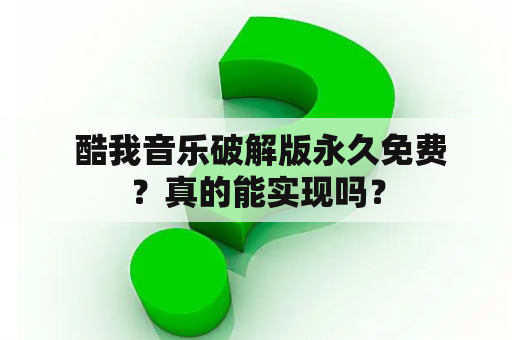 酷我音乐破解版永久免费？真的能实现吗？